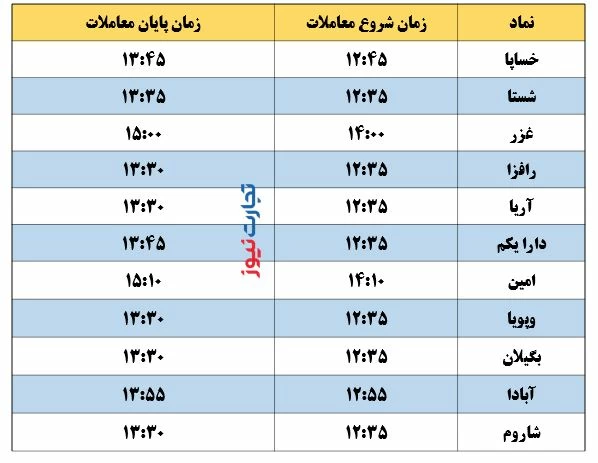 | نماد | زمان شروع معاملات | زمان پایان معاملات |
|---|---|---|
| خساپا | ۱۲:۴۵ | ۱۳:۴۵ |
| شستا | ۱۲:۳۵ | ۱۳:۳۵ |
| غزر | ۱۴:۰۰ | ۱۵:۰۰ |
| رافزا | ۱۲:۳۵ | ۱۳:۳۰ |
| آریا | ۱۲:۳۵ | ۱۳:۳۰ |
| دارا یکم | ۱۲:۳۵ | ۱۳:۴۵ |
| امین | ۱۴:۱۰ | ۱۵:۱۰ |
| وپویا | ۱۲:۳۵ | ۱۳:۳۰ |
| بگیلان | ۱۲:۳۵ | ۱۳:۳۰ |
| آبادا | ۱۲:۵۵ | ۱۳:۵۵ |
| شاروم | ۱۲:۳۵ | ۱۳:۳۰ |

تجارت نیوز